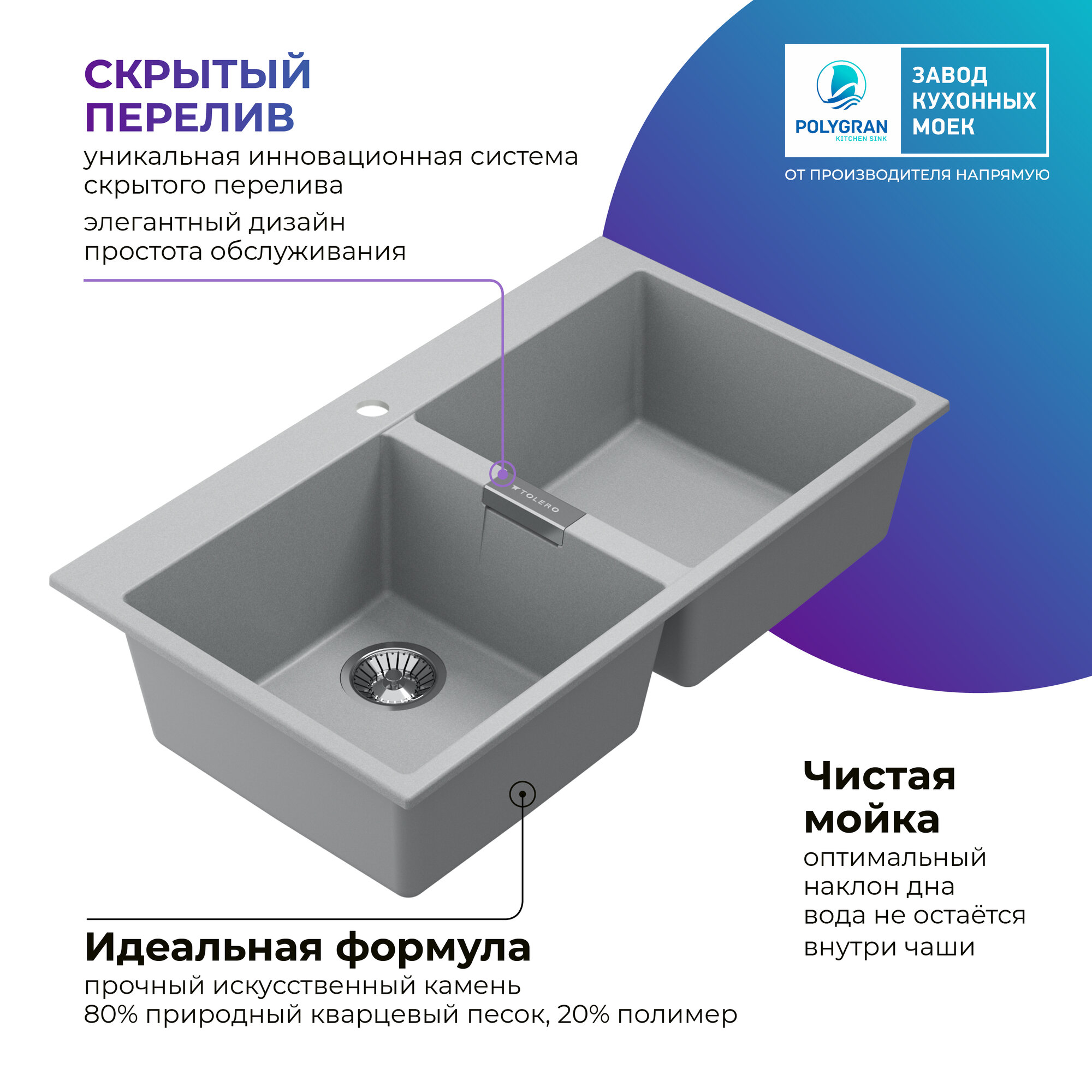 СКРЫТЫЙ ПЕРЕЛИВ

уникальная инновационная система скрытого перелива

элегантный дизайн
простота обслуживания

POLYGRAN
KITCHEN SINK

ЗАВОД
КУХОННЫХ
МОЕК

ОТ ПРОИЗВОДИТЕЛЯ НАПРЯМУЮ

TOLERO

Чистая мойка

оптимальный
наклон дна
вода не остаётся
внутри чаши

Идеальная формула

прочный искусственный камень
80% природный кварцевый песок, 20% полимер